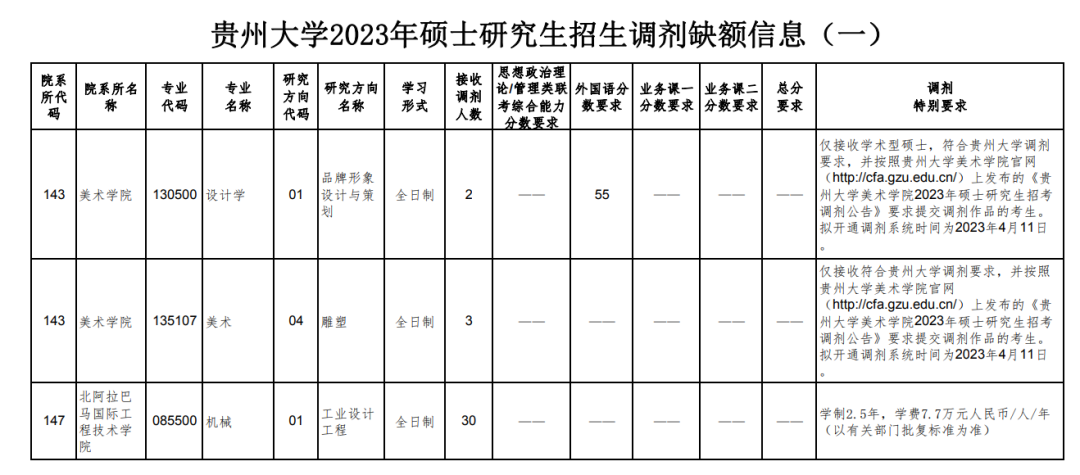 贵州大学2023年硕士研究生招生调剂缺额信息（一）

| 院系所代码 | 院系所名称 | 专业代码 | 专业名称 | 研究方向代码 | 研究方向名称 | 学习形式 | 接收调剂人数 | 思想政治理论/管理类联考综合能力分数要求 | 外国语分数要求 | 业务课一分数要求 | 业务课二分数要求 | 总分要求 | 调剂特别要求 |
|---|---|---|---|---|---|---|---|---|---|---|---|---|---|
| 143 | 美术学院 | 130500 | 设计学 | 01 | 品牌形象设计与策划 | 全日制 | 2 | —— | 55 | —— | —— | —— | 仅接收学术型硕士，符合贵州大学调剂要求，并按照贵州大学美术学院官网（http://cfa.gzu.edu.cn/）上发布的《贵州大学美术学院2023年硕士研究生招考调剂公告》要求提交调剂作品的考生。拟开通调剂系统时间为2023年4月11日。 |
| 143 | 美术学院 | 135107 | 美术 | 04 | 雕塑 | 全日制 | 3 | —— | —— | —— | —— | —— | 仅接收符合贵州大学调剂要求，并按照贵州大学美术学院官网（http://cfa.gzu.edu.cn/）上发布的《贵州大学美术学院2023年硕士研究生招考调剂公告》要求提交调剂作品的考生。拟开通调剂系统时间为2023年4月11日。 |
| 147 | 北阿拉巴马国际工程技术学院 | 085500 | 机械 | 01 | 工业设计工程 | 全日制 | 30 | —— | —— | —— | —— | —— | 学制2.5年，学费7.7万元人民币/人/年（以有关部门批复标准为准） |